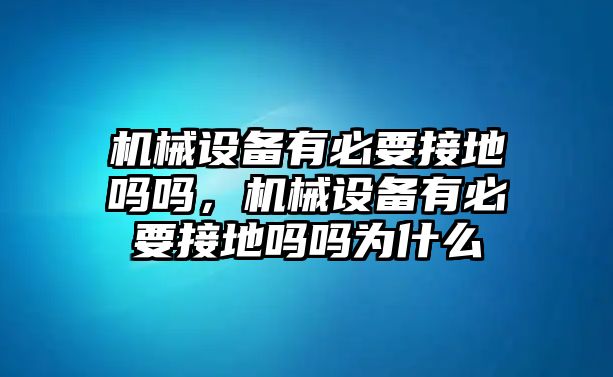 机械设备有必要接地吗吗，机械设备有必要接地吗吗为什么